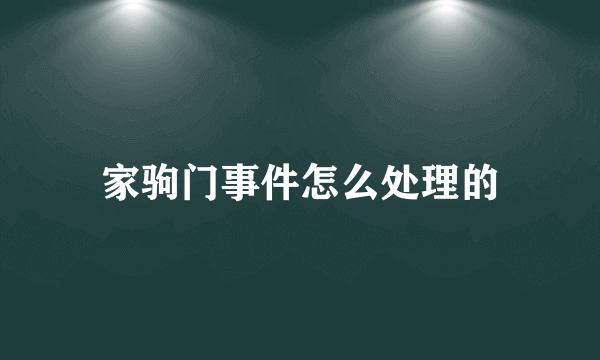 家驹门事件怎么处理的